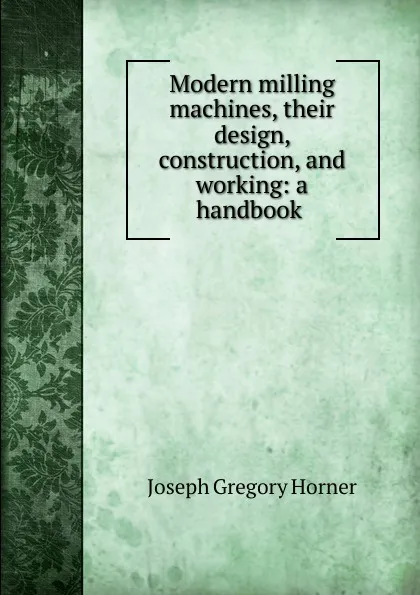 Modern milling machines, their design, construction, and working: a handbook

Joseph Gregory Horner